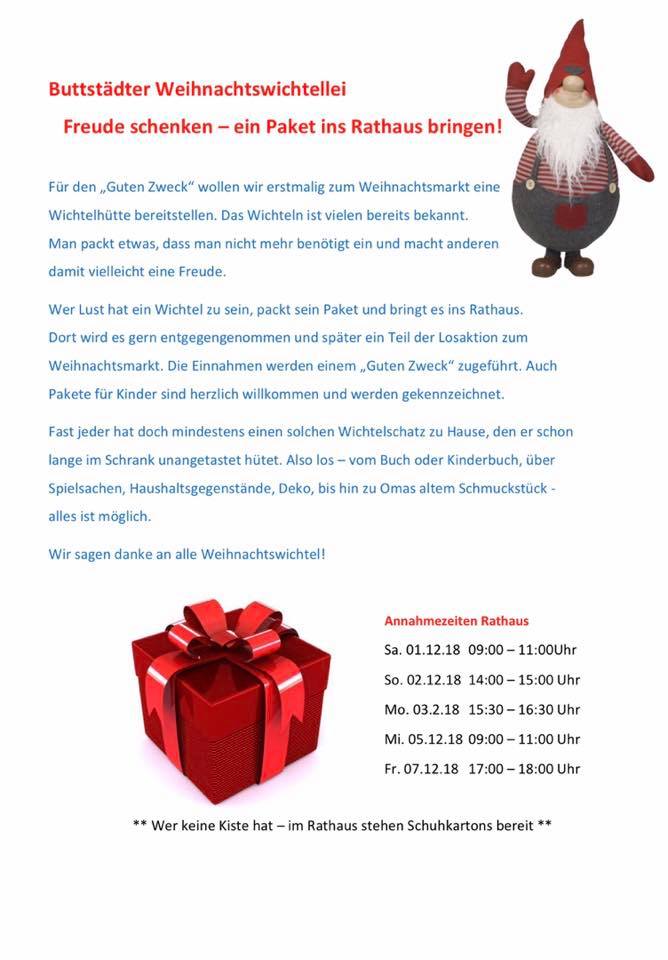 Buttstädter Weihnachtswichtellei

Freude schenken – ein Paket ins Rathaus bringen!

Für den „Guten Zweck“ wollen wir erstmalig zum Weihnachtsmarkt eine Wichtelhütte bereitstellen. Das Wichteln ist vielen bereits bekannt. Man packt etwas, dass man nicht mehr benötigt ein und macht anderen damit vielleicht eine Freude.

Wer Lust hat ein Wichtel zu sein, packt sein Paket und bringt es ins Rathaus. Dort wird es gern entgegengenommen und später ein Teil der Losaktion zum Weihnachtsmarkt. Die Einnahmen werden einem „Guten Zweck“ zugeführt. Auch Pakete für Kinder sind herzlich willkommen und werden gekennzeichnet.

Fast jeder hat doch mindestens einen solchen Wichtelschatz zu Hause, den er schon lange im Schrank unangetastet hütet. Also los – vom Buch oder Kinderbuch, über Spielsachen, Haushaltsgegenstände, Deko, bis hin zu Omas altem Schmuckstück - alles ist möglich.

Wir sagen danke an alle Weihnachtswichtel!

Annahmezeiten Rathaus
Sa. 01.12.18 09:00 – 11:00Uhr
So. 02.12.18 14:00 – 15:00 Uhr
Mo. 03.2.18 15:30 – 16:30 Uhr
Mi. 05.12.18 09:00 – 11:00 Uhr
Fr. 07.12.18 17:00 – 18:00 Uhr

** Wer keine Kiste hat – im Rathaus stehen Schuhkartons bereit **